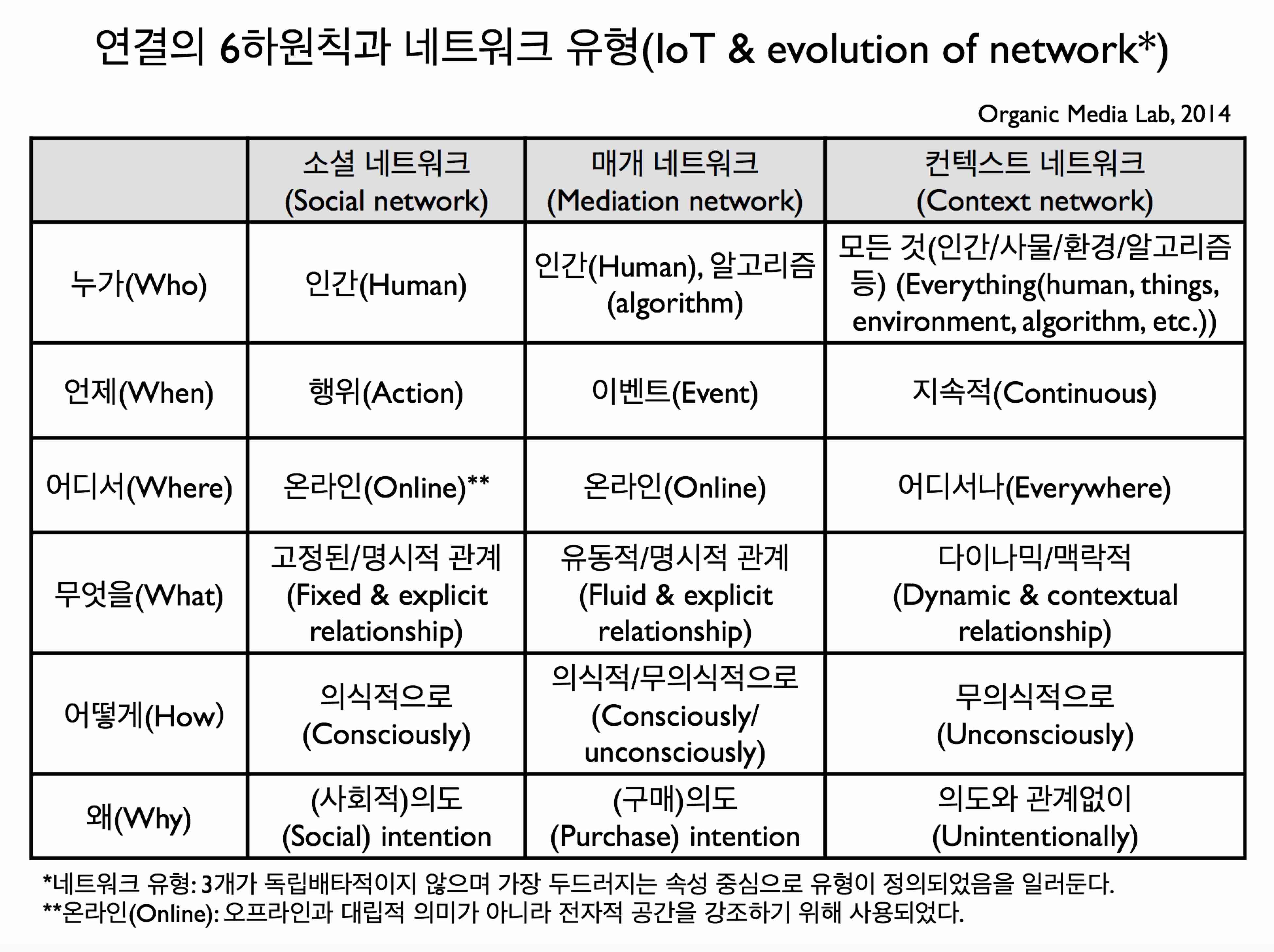 연결의 6하원칙과 네트워크 유형(IoT & evolution of network*)

Organic Media Lab, 2014

| | 소셜 네트워크 (Social network) | 매개 네트워크 (Mediation network) | 컨텍스트 네트워크 (Context network) |
|---|---|---|---|
| 누가(Who) | 인간(Human) | 인간(Human), 알고리즘 (algorithm) | 모든 것(인간/사물/환경/알고리즘 등) (Everything(human, things, environment, algorithm, etc.)) |
| 언제(When) | 행위(Action) | 이벤트(Event) | 지속적(Continuous) |
| 어디서(Where) | 온라인(Online)** | 온라인(Online) | 어디서나(Everywhere) |
| 무엇을(What) | 고정된/명시적 관계 (Fixed & explicit relationship) | 유동적/명시적 관계 (Fluid & explicit relationship) | 다이나믹/맥락적 (Dynamic & contextual relationship) |
| 어떻게(How) | 의식적으로 (Consciously) | 의식적/무의식적으로 (Consciously/ unconsciously) | 무의식적으로 (Unconsciously) |
| 왜(Why) | (사회적)의도 (Social) intention | (구매)의도 (Purchase) intention | 의도와 관계없이 (Unintentionally) |

*네트워크 유형: 3개가 독립배타적이지 않으며 가장 두드러지는 속성 중심으로 유형이 정의되었음을 일러둔다.
**온라인(Online): 오프라인과 대립적 의미가 아니라 전자적 공간을 강조하기 위해 사용되었다.